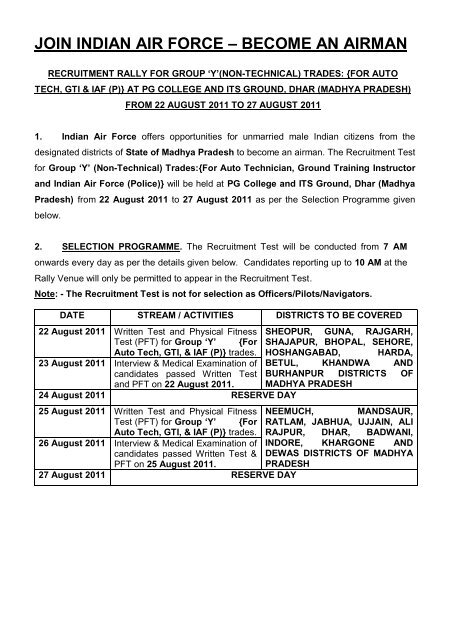 JOIN INDIAN AIR FORCE – BECOME AN AIRMAN

RECRUITMENT RALLY FOR GROUP 'Y'(NON-TECHNICAL) TRADES: {FOR AUTO TECH, GTI & IAF (P)} AT PG COLLEGE AND ITS GROUND, DHAR (MADHYA PRADESH) FROM 22 AUGUST 2011 TO 27 AUGUST 2011

1. Indian Air Force offers opportunities for unmarried male Indian citizens from the designated districts of State of Madhya Pradesh to become an airman. The Recruitment Test for Group 'Y' (Non-Technical) Trades:{For Auto Technician, Ground Training Instructor and Indian Air Force (Police)} will be held at PG College and ITS Ground, Dhar (Madhya Pradesh) from 22 August 2011 to 27 August 2011 as per the Selection Programme given below.

2. SELECTION PROGRAMME. The Recruitment Test will be conducted from 7 AM onwards every day as per the details given below. Candidates reporting up to 10 AM at the Rally Venue will only be permitted to appear in the Recruitment Test.
Note: - The Recruitment Test is not for selection as Officers/Pilots/Navigators.

| DATE | STREAM / ACTIVITIES | DISTRICTS TO BE COVERED |
|---|---|---|
| 22 August 2011 | Written Test and Physical Fitness Test (PFT) for Group 'Y' {For Auto Tech, GTI, & IAF (P)} trades. | SHEOPUR, GUNA, RAJGARH, SHAJAPUR, BHOPAL, SEHORE, HOSHANGABAD, HARDA, BETUL, KHANDWA AND BURHANPUR DISTRICTS OF MADHYA PRADESH |
| 23 August 2011 | Interview & Medical Examination of candidates passed Written Test and PFT on 22 August 2011. | |
| 24 August 2011 | RESERVE DAY | |
| 25 August 2011 | Written Test and Physical Fitness Test (PFT) for Group 'Y' {For Auto Tech, GTI, & IAF (P)} trades. | NEEMUCH, MANDSAUR, RATLAM, JABHUA, UJJAIN, ALI RAJPUR, DHAR, BADWANI, INDORE, KHARGONE AND DEWAS DISTRICTS OF MADHYA PRADESH |
| 26 August 2011 | Interview & Medical Examination of candidates passed Written Test & PFT on 25 August 2011. | |
| 27 August 2011 | RESERVE DAY | |